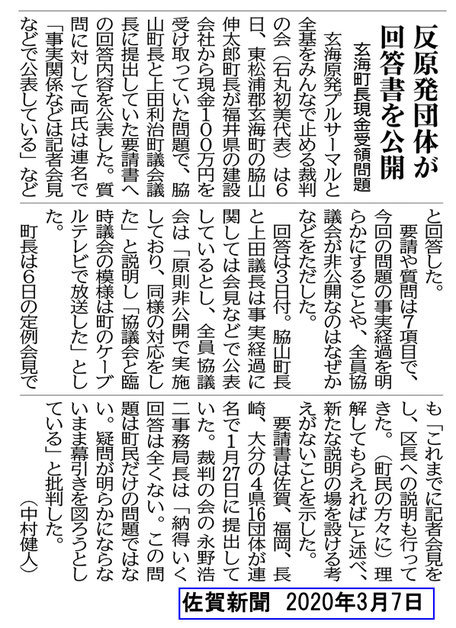 反原発団体が回答書を公開

玄海町長現金受領問題

玄海原発プルサーマルと全基をみんなで止める裁判の会（石丸初美代表）は6日、東松浦郡玄海町の脇山伸太郎町長が福井県の建設会社から現金100万円を受け取っていた問題で、脇山町長と上田利治町議会議長に提出していた要請書への回答内容を公表した。質問に対して両氏は連名で「事実関係などは記者会見などで公表している」などと回答した。

要請や質問は7項目で、今回の問題の事実経過を明らかにすることや、全員協議会が非公開なのはなぜかなどをただした。

回答は3日付。脇山町長と上田議長は事実経過に関しては会見などで公表しているとし、全員協議会は「原則非公開で実施しており、同様の対応をした」と説明し「協議会と臨時議会の模様は町のケーブルテレビで放送した」とした。

町長は6日の定例会見でも「これまでに記者会見をし、区長への説明も行ってきた。（町民の方々に）理解してもらえれば」と述べ、新たな説明の場を設ける考えがないことを示した。

要請書は佐賀、福岡、長崎、大分の4県16団体が連名で1月27日に提出していた。裁判の会の永野浩二事務局長は「納得いく回答は全くない。この問題は町民だけの問題ではない。疑問が明らかにならないまま幕引きを図ろうとしている」と批判した。

（中村健人）

佐賀新聞 2020年3月7日